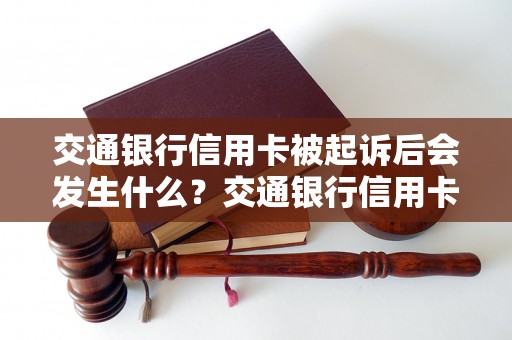 交通银行信用卡被起诉后会发生什么？交通银行信用卡